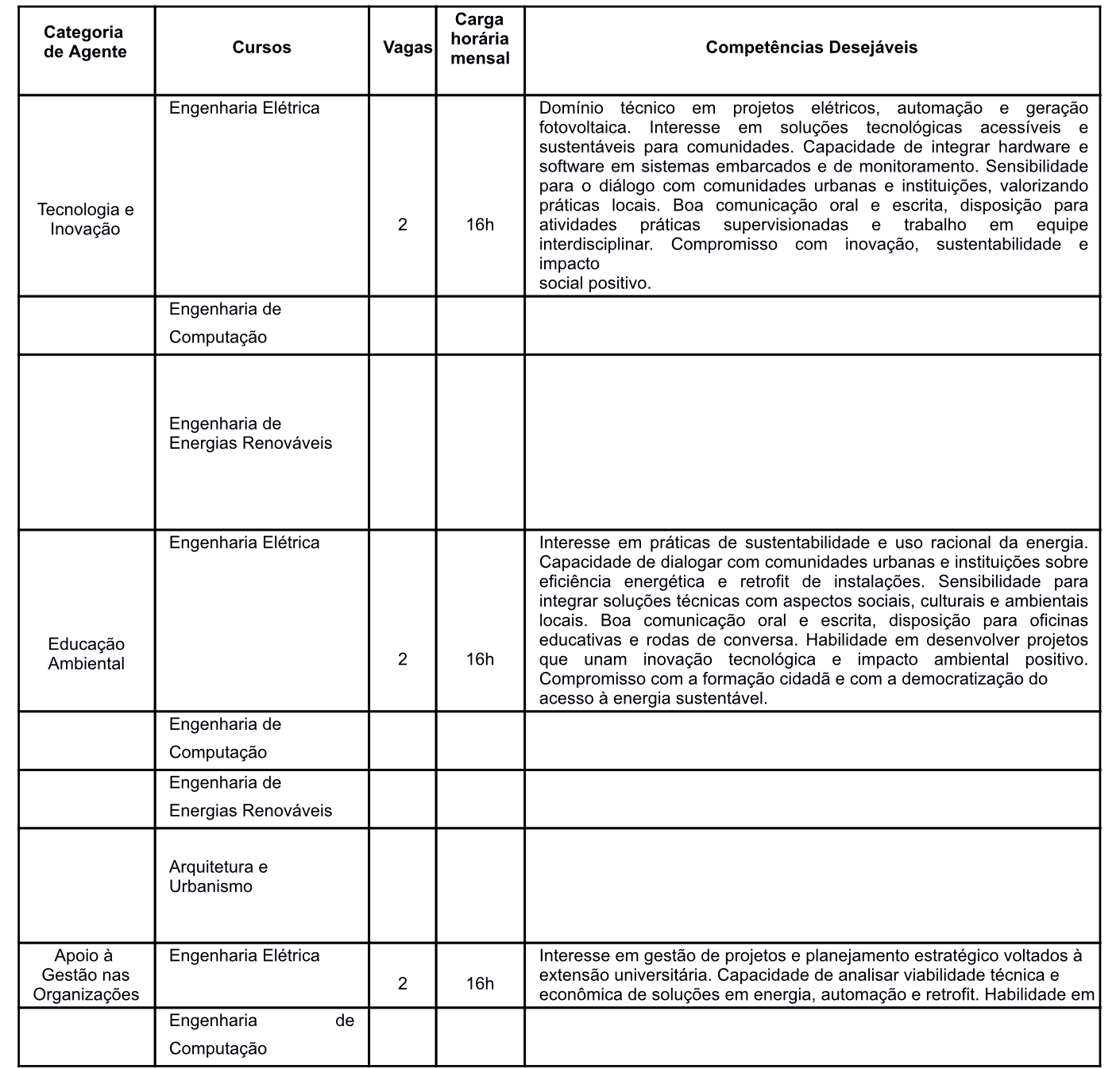 | Categoria de Agente | Cursos | Vagas | Carga horária mensal | Competências Desejáveis |
|---|---|---|---|---|
| Tecnologia e Inovação | Engenharia Elétrica | 2 | 16h | Domínio técnico em projetos elétricos, automação e geração fotovoltaica. Interesse em soluções tecnológicas acessíveis e sustentáveis para comunidades. Capacidade de integrar hardware e software em sistemas embarcados e de monitoramento. Sensibilidade para o diálogo com comunidades urbanas e instituições, valorizando práticas locais. Boa comunicação oral e escrita, disposição para atividades práticas supervisionadas e trabalho em equipe interdisciplinar. Compromisso com inovação, sustentabilidade e impacto social positivo. |
| | Engenharia de Computação | | | |
| | Engenharia de Energias Renováveis | | | |
| Educação Ambiental | Engenharia Elétrica | 2 | 16h | Interesse em práticas de sustentabilidade e uso racional da energia. Capacidade de dialogar com comunidades urbanas e instituições sobre eficiência energética e retrofit de instalações. Sensibilidade para integrar soluções técnicas com aspectos sociais, culturais e ambientais locais. Boa comunicação oral e escrita, disposição para oficinas educativas e rodas de conversa. Habilidade em desenvolver projetos que unam inovação tecnológica e impacto ambiental positivo. Compromisso com a formação cidadã e com a democratização do acesso à energia sustentável. |
| | Engenharia de Computação | | | |
| | Engenharia de Energias Renováveis | | | |
| | Arquitetura e Urbanismo | | | |
| Apoio à Gestão nas Organizações | Engenharia Elétrica | 2 | 16h | Interesse em gestão de projetos e planejamento estratégico voltados à extensão universitária. Capacidade de analisar viabilidade técnica e econômica de soluções em energia, automação e retrofit. Habilidade em |
| | Engenharia de Computação | | | |